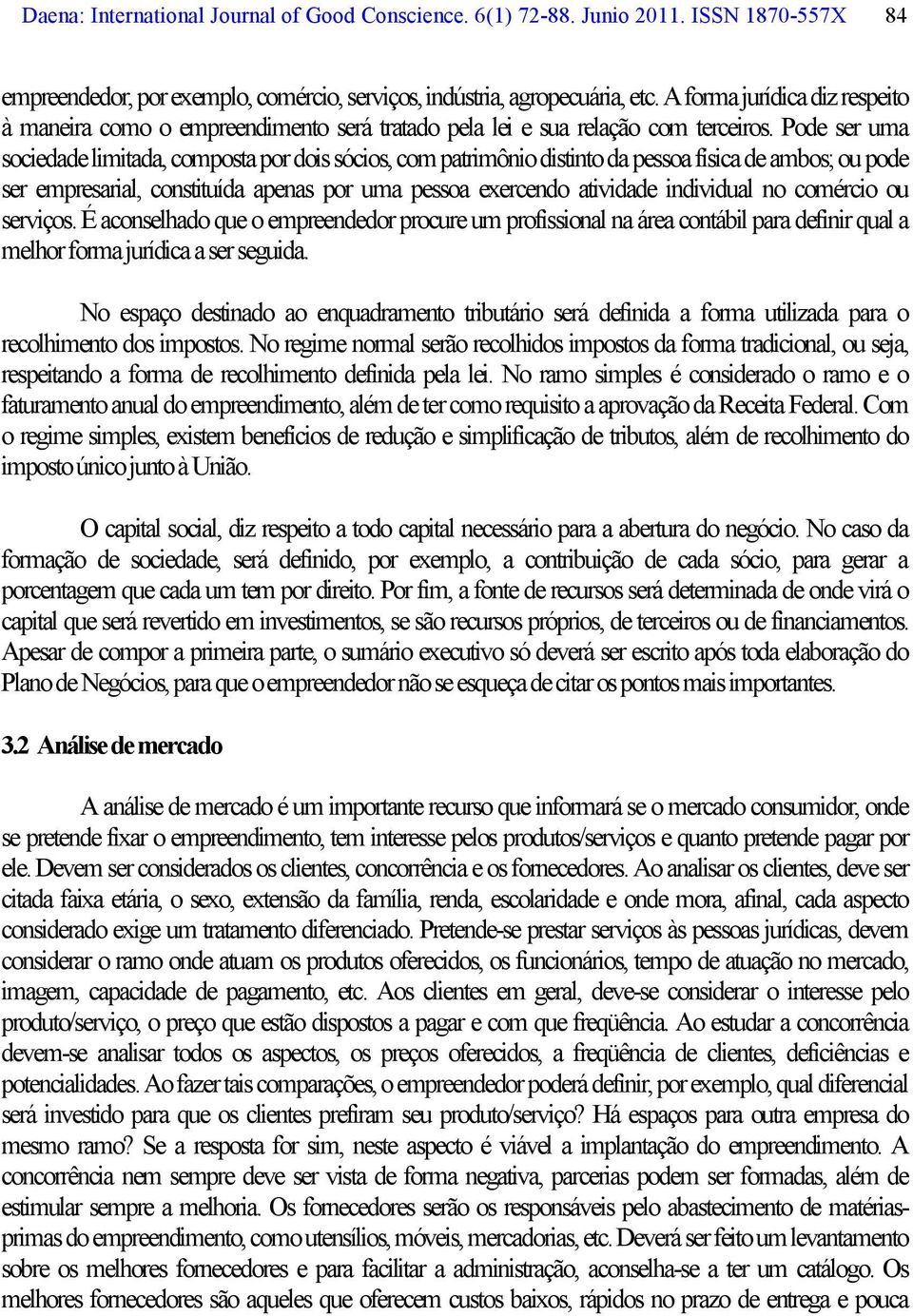 Daena: International Journal of Good Conscience. 6(1) 72-88. Junio 2011. ISSN 1870-557X 84

empreendedor, por exemplo, comércio, serviços, indústria, agropecuária, etc. A forma jurídica diz respeito à maneira como o empreendimento será tratado pela lei e sua relação com terceiros. Pode ser uma sociedade limitada, composta por dois sócios, com patrimônio distinto da pessoa física de ambos; ou pode ser empresarial, constituída apenas por uma pessoa exercendo atividade individual no comércio ou serviços. É aconselhado que o empreendedor procure um profissional na área contábil para definir qual a melhor forma jurídica a ser seguida.

No espaço destinado ao enquadramento tributário será definida a forma utilizada para o recolhimento dos impostos. No regime normal serão recolhidos impostos da forma tradicional, ou seja, respeitando a forma de recolhimento definida pela lei. No ramo simples é considerado o ramo e o faturamento anual do empreendimento, além de ter como requisito a aprovação da Receita Federal. Com o regime simples, existem benefícios de redução e simplificação de tributos, além de recolhimento do imposto único junto à União.

O capital social, diz respeito a todo capital necessário para a abertura do negócio. No caso da formação de sociedade, será definido, por exemplo, a contribuição de cada sócio, para gerar a porcentagem que cada um tem por direito. Por fim, a fonte de recursos será determinada de onde virá o capital que será revertido em investimentos, se são recursos próprios, de terceiros ou de financiamentos. Apesar de compor a primeira parte, o sumário executivo só deverá ser escrito após toda elaboração do Plano de Negócios, para que o empreendedor não se esqueça de citar os pontos mais importantes.

3.2 Análise de mercado

A análise de mercado é um importante recurso que informará se o mercado consumidor, onde se pretende fixar o empreendimento, tem interesse pelos produtos/serviços e quanto pretende pagar por ele. Devem ser considerados os clientes, concorrência e os fornecedores. Ao analisar os clientes, deve ser citada faixa etária, o sexo, extensão da família, renda, escolaridade e onde mora, afinal, cada aspecto considerado exige um tratamento diferenciado. Pretende-se prestar serviços às pessoas jurídicas, devem considerar o ramo onde atuam os produtos oferecidos, os funcionários, tempo de atuação no mercado, imagem, capacidade de pagamento, etc. Aos clientes em geral, deve-se considerar o interesse pelo produto/serviço, o preço que estão dispostos a pagar e com que freqüência. Ao estudar a concorrência devem-se analisar todos os aspectos, os preços oferecidos, a freqüência de clientes, deficiências e potencialidades. Ao fazer tais comparações, o empreendedor poderá definir, por exemplo, qual diferencial será investido para que os clientes prefiram seu produto/serviço? Há espaços para outra empresa do mesmo ramo? Se a resposta for sim, neste aspecto é viável a implantação do empreendimento. A concorrência nem sempre deve ser vista de forma negativa, parcerias podem ser formadas, além de estimular sempre a melhoria. Os fornecedores serão os responsáveis pelo abastecimento de matérias-primas do empreendimento, como utensílios, móveis, mercadorias, etc. Deverá ser feito um levantamento sobre os melhores fornecedores e para facilitar a administração, aconselha-se a ter um catálogo. Os melhores fornecedores são aqueles que oferecem custos baixos, rápidos no prazo de entrega e pouca